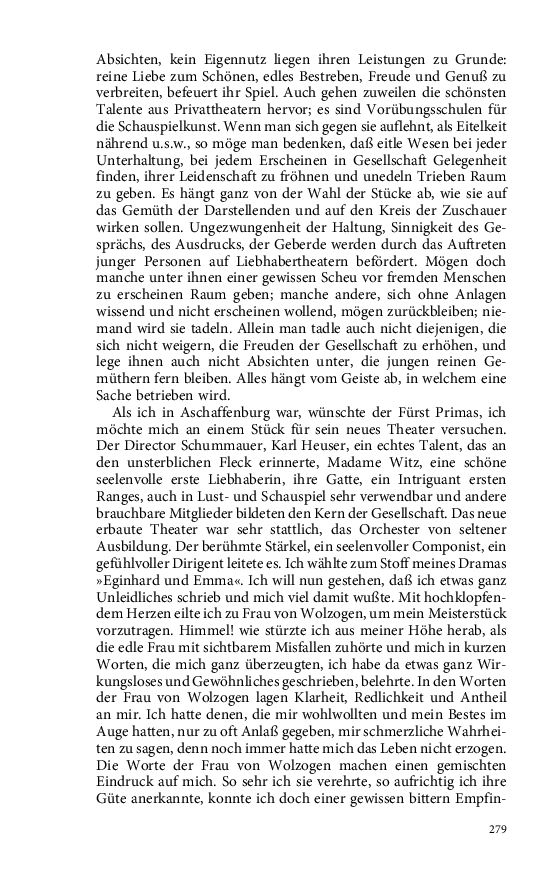 Absichten, kein Eigennutz liegen ihren Leistungen zu Grunde: reine Liebe zum Schönen, edles Bestreben, Freude und Genuß zu verbreiten, befeuert ihr Spiel. Auch gehen zuweilen die schönsten Talente aus Privattheatern hervor; es sind Vorübungsschulen für die Schauspielkunst. Wenn man sich gegen sie auflehnt, als Eitelkeit nährend u.s.w., so möge man bedenken, daß eitle Wesen bei jeder Unterhaltung, bei jedem Erscheinen in Gesellschaft Gelegenheit finden, ihrer Leidenschaft zu fröhnen und unedeln Trieben Raum zu geben. Es hängt ganz von der Wahl der Stücke ab, wie sie auf das Gemüth der Darstellenden und auf den Kreis der Zuschauer wirken sollen. Ungezwungenheit der Haltung, Sinnigkeit des Gesprächs, des Ausdrucks, der Geberde werden durch das Auftreten junger Personen auf Liebhabertheatern befördert. Mögen doch manche unter ihnen einer gewissen Scheu vor fremden Menschen zu erscheinen Raum geben; manche andere, sich ohne Anlagen wissend und nicht erscheinen wollend, mögen zurückbleiben; niemand wird sie tadeln. Allein man tadle auch nicht diejenigen, die sich nicht weigern, die Freuden der Gesellschaft zu erhöhen, und lege ihnen auch nicht Absichten unter, die jungen reinen Gemüthern fern bleiben. Alles hängt vom Geiste ab, in welchem eine Sache betrieben wird.

Als ich in Aschaffenburg war, wünschte der Fürst Primas, ich möchte mich an einem Stück für sein neues Theater versuchen. Der Director Schummauer, Karl Heuser, ein echtes Talent, das an den unsterblichen Fleck erinnerte, Madame Witz, eine schöne seelenvolle erste Liebhaberin, ihre Gatte, ein Intriguant ersten Ranges, auch in Lust- und Schauspiel sehr verwendbar und andere brauchbare Mitglieder bildeten den Kern der Gesellschaft. Das neue erbaute Theater war sehr stattlich, das Orchester von seltener Ausbildung. Der berühmte Stärkel, ein seelenvoller Componist, ein gefühlvoller Dirigent leitete es. Ich wählte zum Stoff meines Dramas »Eginhard und Emma«. Ich will nun gestehen, daß ich etwas ganz Unleidliches schrieb und mich viel damit wußte. Mit hochklopfendem Herzen eilte ich zu Frau von Wolzogen, um mein Meisterstück vorzutragen. Himmel! wie stürzte ich aus meiner Höhe herab, als die edle Frau mit sichtbarem Misfallen zuhörte und mich in kurzen Worten, die mich ganz überzeugten, ich habe da etwas ganz Wirkungsloses und Gewöhnliches geschrieben, belehrte. In den Worten der Frau von Wolzogen lagen Klarheit, Redlichkeit und Antheil an mir. Ich hatte denen, die mir wohlwollten und mein Bestes im Auge hatten, nur zu oft Anlaß gegeben, mir schmerzliche Wahrheiten zu sagen, denn noch immer hatte mich das Leben nicht erzogen. Die Worte der Frau von Wolzogen machen einen gemischten Eindruck auf mich. So sehr ich sie verehrte, so aufrichtig ich ihre Güte anerkannte, konnte ich doch einer gewissen bittern Empfin-

279